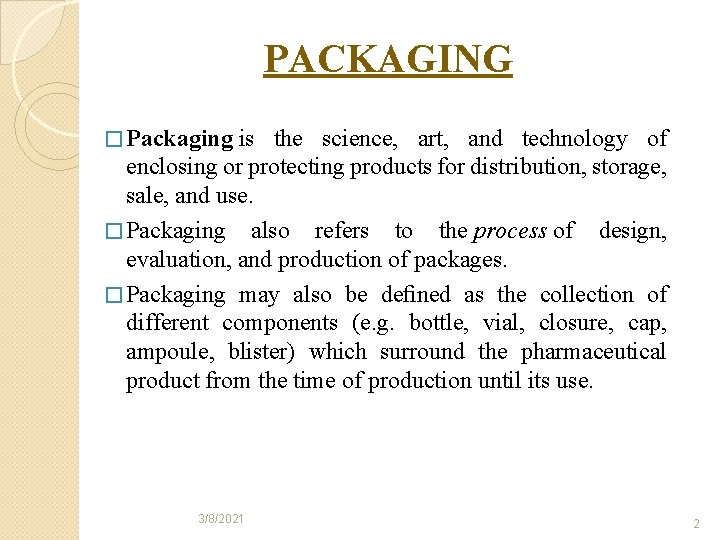 PACKAGING

□ Packaging is the science, art, and technology of enclosing or protecting products for distribution, storage, sale, and use.

□ Packaging also refers to the process of design, evaluation, and production of packages.

□ Packaging may also be defined as the collection of different components (e.g. bottle, vial, closure, cap, ampoule, blister) which surround the pharmaceutical product from the time of production until its use.

3/8/2021

2